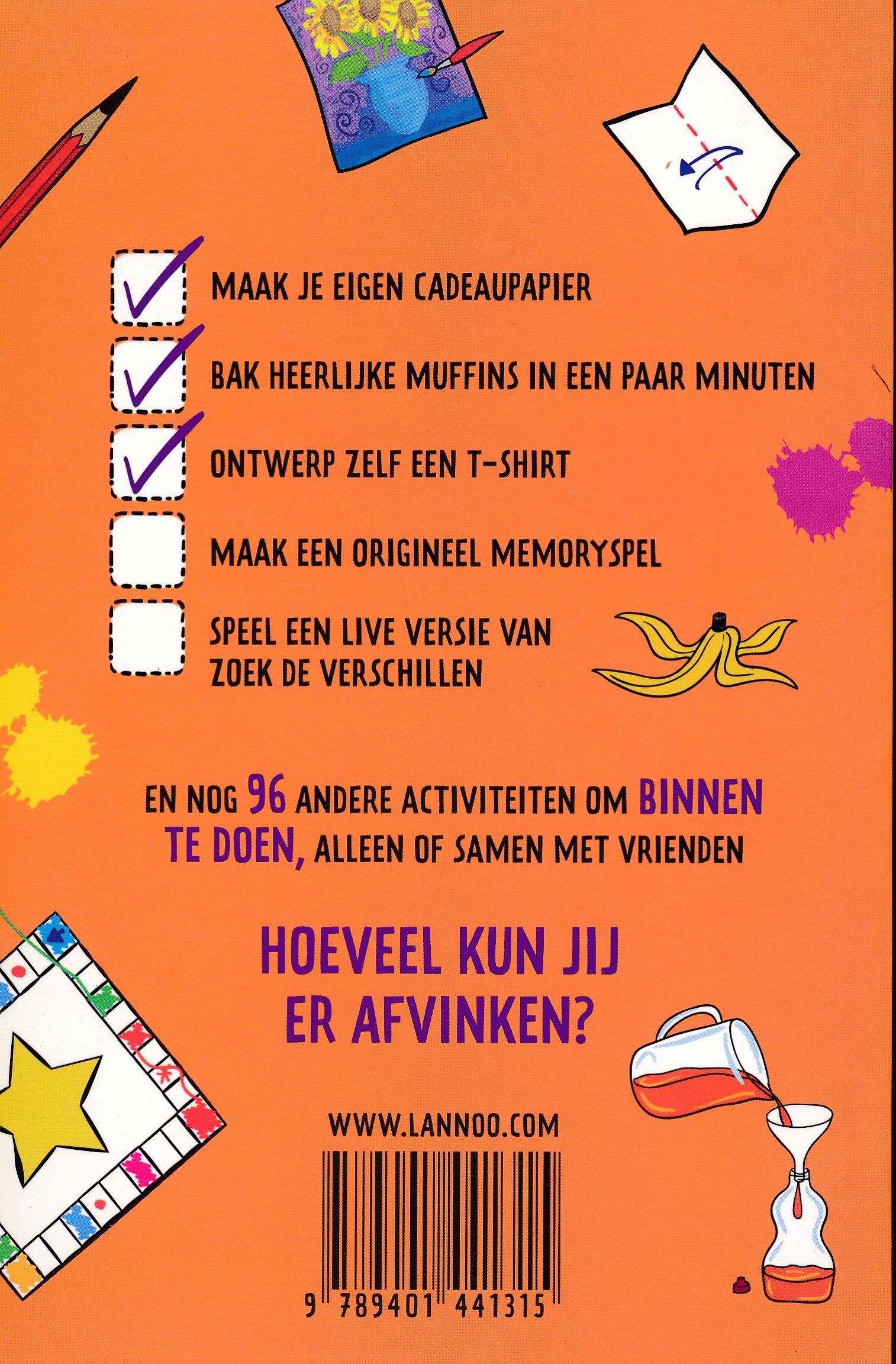 MAAK JE EIGEN CADEAUPAPIER

BAK HEERLIJKE MUFFINS IN EEN PAAR MINUTEN

ONTWERP ZELF EEN T-SHIRT

MAAK EEN ORIGINEEL MEMORYSPEL

SPEEL EEN LIVE VERSIE VAN ZOEK DE VERSCHILLEN

EN NOG 96 ANDERE ACTIVITEITEN OM BINNEN TE DOEN, ALLEEN OF SAMEN MET VRIENDEN

HOEVEEL KUN JIJ ER AFVINKEN?

WWW.LANNOO.COM

9 789401 441315